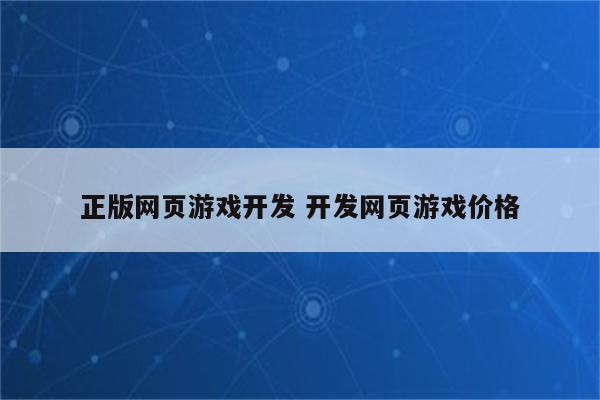 正版网页游戏开发 开发网页游戏价格